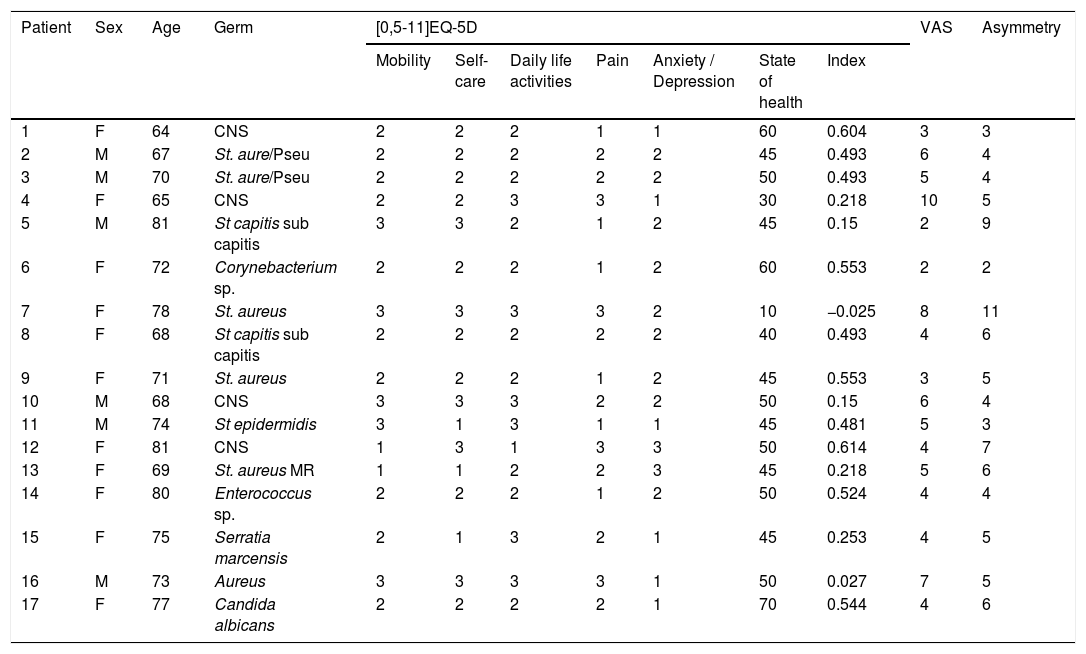 | Patient | Sex | Age | Germ | [0,5-11]EQ-5D | | | | | | | VAS | Asymmetry |
|---|---|---|---|---|---|---|---|---|---|---|---|---|
| | | | | Mobility | Self-care | Daily life activities | Pain | Anxiety / Depression | State of health | Index | | |
| 1 | F | 64 | CNS | 2 | 2 | 2 | 1 | 1 | 60 | 0.604 | 3 | 3 |
| 2 | M | 67 | St. aure/Pseu | 2 | 2 | 2 | 2 | 2 | 45 | 0.493 | 6 | 4 |
| 3 | M | 70 | St. aure/Pseu | 2 | 2 | 2 | 2 | 2 | 50 | 0.493 | 5 | 4 |
| 4 | F | 65 | CNS | 2 | 2 | 3 | 3 | 1 | 30 | 0.218 | 10 | 5 |
| 5 | M | 81 | St capitis sub capitis | 3 | 3 | 2 | 1 | 2 | 45 | 0.15 | 2 | 9 |
| 6 | F | 72 | Corynebacterium sp. | 2 | 2 | 2 | 1 | 2 | 60 | 0.553 | 2 | 2 |
| 7 | F | 78 | St. aureus | 3 | 3 | 3 | 3 | 2 | 10 | −0.025 | 8 | 11 |
| 8 | F | 68 | St capitis sub capitis | 2 | 2 | 2 | 2 | 2 | 40 | 0.493 | 4 | 6 |
| 9 | F | 71 | St. aureus | 2 | 2 | 2 | 1 | 2 | 45 | 0.553 | 3 | 5 |
| 10 | M | 68 | CNS | 3 | 3 | 3 | 2 | 2 | 50 | 0.15 | 6 | 4 |
| 11 | M | 74 | St epidermidis | 3 | 1 | 3 | 1 | 1 | 45 | 0.481 | 5 | 3 |
| 12 | F | 81 | CNS | 1 | 3 | 1 | 3 | 3 | 50 | 0.614 | 4 | 7 |
| 13 | F | 69 | St. aureus MR | 1 | 1 | 2 | 2 | 3 | 45 | 0.218 | 5 | 6 |
| 14 | F | 80 | Enterococcus sp. | 2 | 2 | 2 | 1 | 2 | 50 | 0.524 | 4 | 4 |
| 15 | F | 75 | Serratia marcensis | 2 | 1 | 3 | 2 | 1 | 45 | 0.253 | 4 | 5 |
| 16 | M | 73 | Aureus | 3 | 3 | 3 | 3 | 1 | 50 | 0.027 | 7 | 5 |
| 17 | F | 77 | Candida albicans | 2 | 2 | 2 | 2 | 1 | 70 | 0.544 | 4 | 6 |